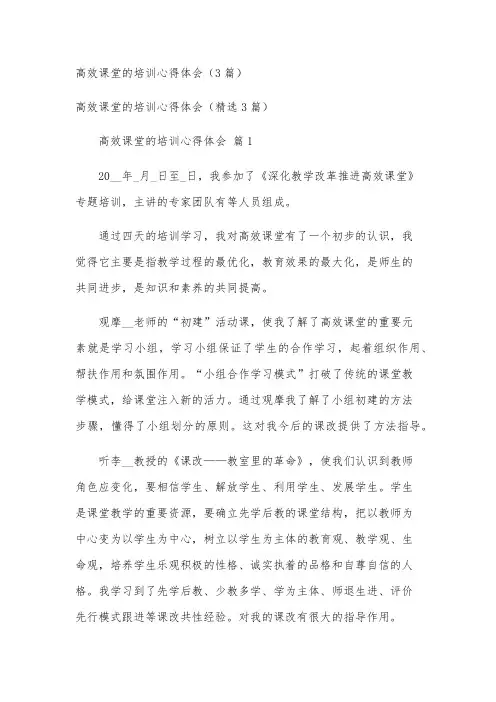 高效课堂的培训心得体会（3篇）

高效课堂的培训心得体会（精选3篇）

高效课堂的培训心得体会 篇1

20__年_月_日至_日，我参加了《深化教学改革推进高效课堂》专题培训，主讲的专家团队有等人员组成。

通过四天的培训学习，我对高效课堂有了一个初步的认识，我觉得它主要是指教学过程的最优化，教育效果的最大化，是师生的共同进步，是知识和素养的共同提高。

观摩__老师的“初建”活动课，使我了解了高效课堂的重要元素就是学习小组，学习小组保证了学生的合作学习，起着组织作用、帮扶作用和氛围作用。“小组合作学习模式”打破了传统的课堂教学模式，给课堂注入新的活力。通过观摩我了解了小组初建的方法步骤，懂得了小组划分的原则。这对我今后的课改提供了方法指导。

听李__教授的《课改——教室里的革命》，使我们认识到教师角色应变化，要相信学生、解放学生、利用学生、发展学生。学生是课堂教学的重要资源，要确立先学后教的课堂结构，把以教师为中心变为以学生为中心，树立以学生为主体的教育观、教学观、生命观，培养学生乐观积极的性格、诚实执着的品格和自尊自信的人格。我学习到了先学后教、少教多学、学为主体、师退生进、评价先行模式跟进等课改共性经验。对我的课改有很大的指导作用。